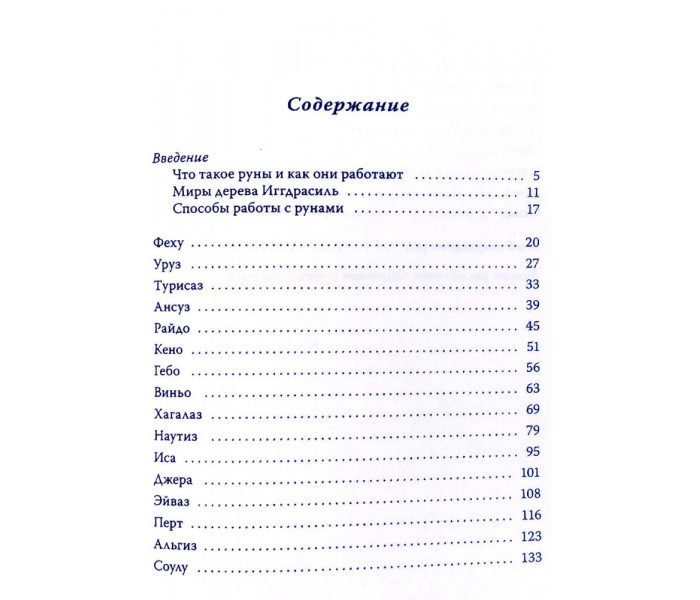 Содержание

Введение
Что такое руны и как они работают 5
Миры дерева Иггдрасиль 11
Способы работы с рунами 17

Феху 20
Уруз 27
Турисаз 33
Ансуз 39
Райдо 45
Кено 51
Гебо 56
Виньо 63
Хагалаз 69
Наутиз 79
Иса 95
Джера 101
Эйваз 108
Перт 116
Альгиз 123
Соулу 133